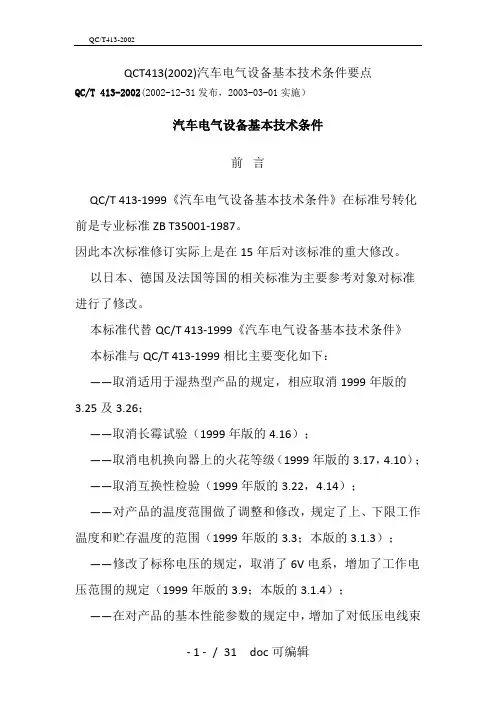 QC/T413-2002

QCT413(2002)汽车电气设备基本技术条件要点

QC/T 413-2002（2002-12-31 发布，2003-03-01 实施）

汽车电气设备基本技术条件

前 言

QC/T 413-1999《汽车电气设备基本技术条件》在标准号转化前是专业标准 ZB T35001-1987。

因此本次标准修订实际上是在 15 年后对该标准的重大修改。

以日本、德国及法国等国的相关标准为主要参考对象对标准进行了修改。

本标准代替 QC/T 413-1999《汽车电气设备基本技术条件》

本标准与 QC/T 413-1999 相比主要变化如下：

——取消适用于湿热型产品的规定，相应取消 1999 年版的 3.25 及 3.26；

——取消长霉试验（1999 年版的 4.16）；

——取消电机换向器上的火花等级（1999 年版的 3.17，4.10）；

——取消互换性检验（1999 年版的 3.22，4.14）；

——对产品的温度范围做了调整和修改，规定了上、下限工作温度和贮存温度的范围（1999 年版的 3.3；本版的 3.1.3）；

——修改了标称电压的规定，取消了 6V 电系，增加了工作电压范围的规定（1999 年版的 3.9；本版的 3.1.4）；

——在对产品的基本性能参数的规定中，增加了对低压电线束

- 1 - / 31 doc 可编辑